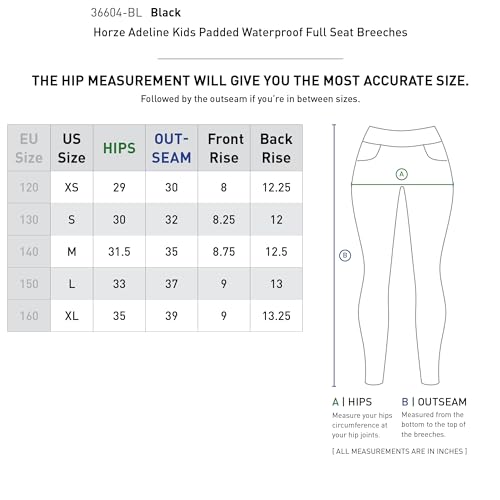 36604-BL Black
Horze Adeline Kids Padded Waterproof Full Seat Breeches

THE HIP MEASUREMENT WILL GIVE YOU THE MOST ACCURATE SIZE.
Followed by the outseam if you're in between sizes.

| EU Size | US Size | HIPS | OUT-SEAM | Front Rise | Back Rise |
|---|---|---|---|---|---|
| 120 | XS | 29 | 30 | 8 | 12.25 |
| 130 | S | 30 | 32 | 8.25 | 12 |
| 140 | M | 31.5 | 35 | 8.75 | 12.5 |
| 150 | L | 33 | 37 | 9 | 13 |
| 160 | XL | 35 | 39 | 9 | 13.25 |

A

B

A | HIPS
Measure your hips circumference at your hip joints.

B | OUTSEAM
Measured from the bottom to the top of the breeches.

[ ALL MEASUREMENTS ARE IN INCHES ]